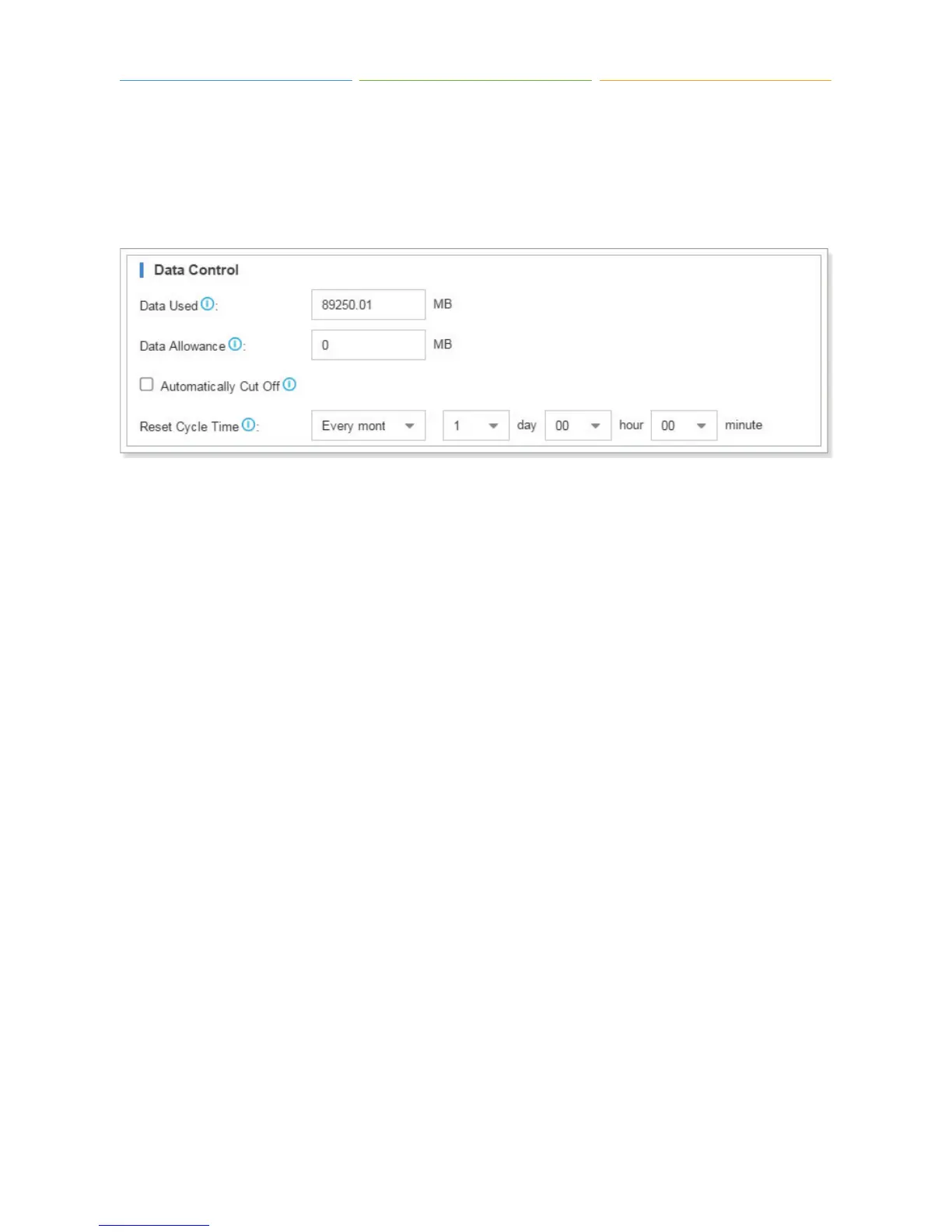 Data Control

Data Used: 89250.01 MB

Data Allowance: 0 MB

☐ Automatically Cut Off

Reset Cycle Time: Every mont 1 day 00 hour 00 minute